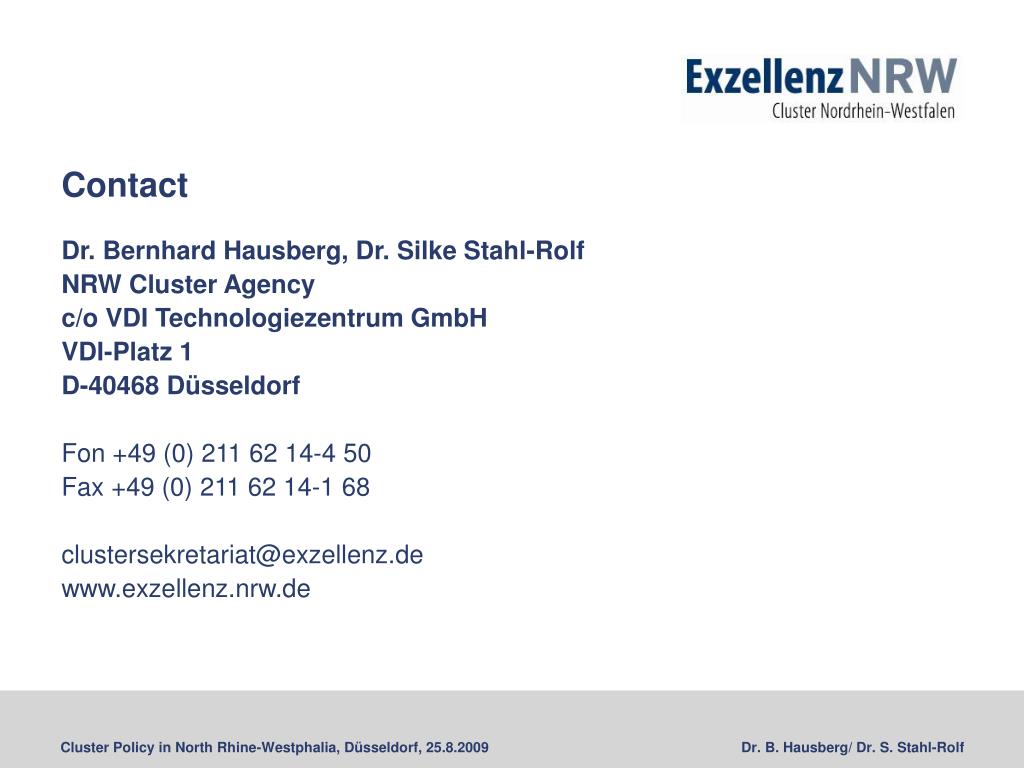 Exzellenz NRW
Cluster Nordrhein-Westfalen

Contact

Dr. Bernhard Hausberg, Dr. Silke Stahl-Rolf
NRW Cluster Agency
c/o VDI Technologiezentrum GmbH
VDI-Platz 1
D-40468 Düsseldorf

Fon +49 (0) 211 62 14-4 50
Fax +49 (0) 211 62 14-1 68

clustersekretariat@exzellenz.de
www.exzellenz.nrw.de

Cluster Policy in North Rhine-Westphalia, Düsseldorf, 25.8.2009 Dr. B. Hausberg/ Dr. S. Stahl-Rolf